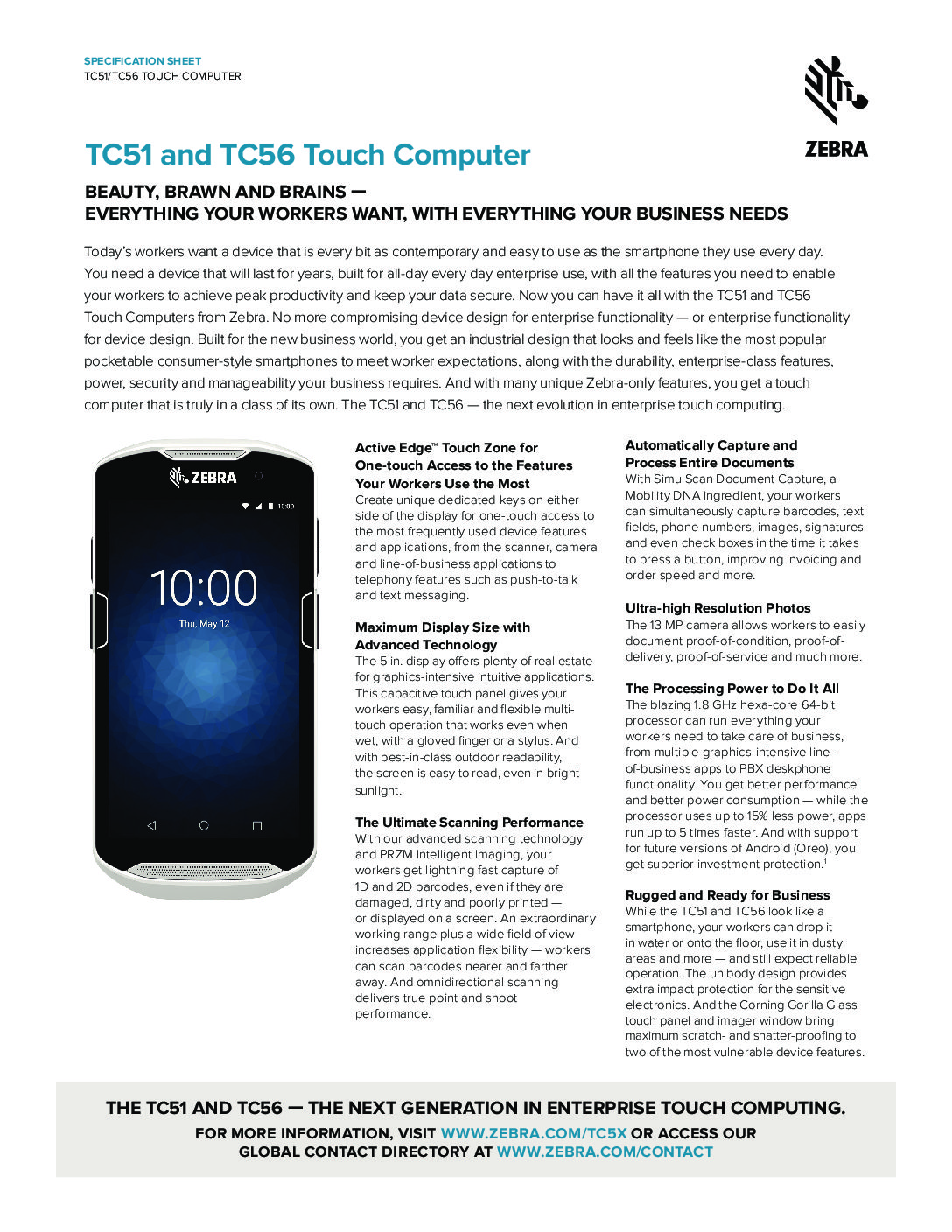 SPECIFICATION SHEET
TC51/TC56 TOUCH COMPUTER

ZEBRA

TC51 and TC56 Touch Computer

BEAUTY, BRAWN AND BRAINS —
EVERYTHING YOUR WORKERS WANT, WITH EVERYTHING YOUR BUSINESS NEEDS

Today's workers want a device that is every bit as contemporary and easy to use as the smartphone they use every day. You need a device that will last for years, built for all-day every day enterprise use, with all the features you need to enable your workers to achieve peak productivity and keep your data secure. Now you can have it all with the TC51 and TC56 Touch Computers from Zebra. No more compromising device design for enterprise functionality — or enterprise functionality for device design. Built for the new business world, you get an industrial design that looks and feels like the most popular pocketable consumer-style smartphones to meet worker expectations, along with the durability, enterprise-class features, power, security and manageability your business requires. And with many unique Zebra-only features, you get a touch computer that is truly in a class of its own. The TC51 and TC56 — the next evolution in enterprise touch computing.

ZEBRA
10:00
10:00
Thu, May 12

Active Edge™ Touch Zone for One-touch Access to the Features Your Workers Use the Most
Create unique dedicated keys on either side of the display for one-touch access to the most frequently used device features and applications, from the scanner, camera and line-of-business applications to telephony features such as push-to-talk and text messaging.

Maximum Display Size with Advanced Technology
The 5 in. display offers plenty of real estate for graphics-intensive intuitive applications. This capacitive touch panel gives your workers easy, familiar and flexible multi-touch operation that works even when wet, with a gloved finger or a stylus. And with best-in-class outdoor readability, the screen is easy to read, even in bright sunlight.

The Ultimate Scanning Performance
With our advanced scanning technology and PRZM Intelligent Imaging, your workers get lightning fast capture of 1D and 2D barcodes, even if they are damaged, dirty and poorly printed — or displayed on a screen. An extraordinary working range plus a wide field of view increases application flexibility — workers can scan barcodes nearer and farther away. And omnidirectional scanning delivers true point and shoot performance.

Automatically Capture and Process Entire Documents
With SimulScan Document Capture, a Mobility DNA ingredient, your workers can simultaneously capture barcodes, text fields, phone numbers, images, signatures and even check boxes in the time it takes to press a button, improving invoicing and order speed and more.

Ultra-high Resolution Photos
The 13 MP camera allows workers to easily document proof-of-condition, proof-of-delivery, proof-of-service and much more.

The Processing Power to Do It All
The blazing 1.8 GHz hexa-core 64-bit processor can run everything your workers need to take care of business, from multiple graphics-intensive line-of-business apps to PBX deskphone functionality. You get better performance and better power consumption — while the processor uses up to 15% less power, apps run up to 5 times faster. And with support for future versions of Android (Oreo), you get superior investment protection.$^1$

Rugged and Ready for Business
While the TC51 and TC56 look like a smartphone, your workers can drop it in water or onto the floor, use it in dusty areas and more — and still expect reliable operation. The unibody design provides extra impact protection for the sensitive electronics. And the Corning Gorilla Glass touch panel and imager window bring maximum scratch- and shatter-proofing to two of the most vulnerable device features.

THE TC51 AND TC56 — THE NEXT GENERATION IN ENTERPRISE TOUCH COMPUTING.
FOR MORE INFORMATION, VISIT WWW.ZEBRA.COM/TC5X OR ACCESS OUR GLOBAL CONTACT DIRECTORY AT WWW.ZEBRA.COM/CONTACT